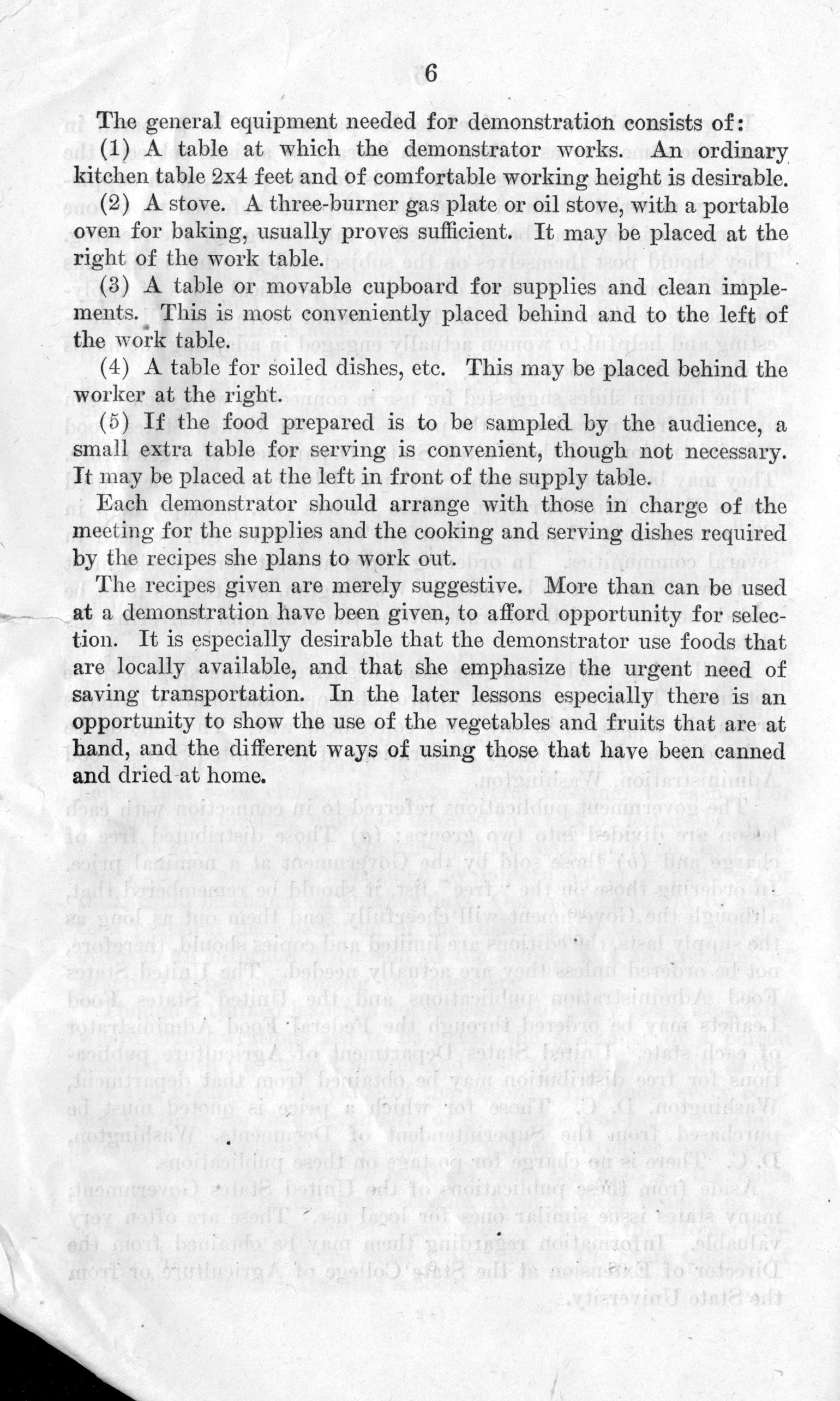 6

The general equipment needed for demonstration consists of:

(1) A table at which the demonstrator works. An ordinary kitchen table 2x4 feet and of comfortable working height is desirable.

(2) A stove. A three-burner gas plate or oil stove, with a portable oven for baking, usually proves sufficient. It may be placed at the right of the work table.

(3) A table or movable cupboard for supplies and clean implements. This is most conveniently placed behind and to the left of the work table.

(4) A table for soiled dishes, etc. This may be placed behind the worker at the right.

(5) If the food prepared is to be sampled by the audience, a small extra table for serving is convenient, though not necessary. It may be placed at the left in front of the supply table.

Each demonstrator should arrange with those in charge of the meeting for the supplies and the cooking and serving dishes required by the recipes she plans to work out.

The recipes given are merely suggestive. More than can be used at a demonstration have been given, to afford opportunity for selection. It is especially desirable that the demonstrator use foods that are locally available, and that she emphasize the urgent need of saving transportation. In the later lessons especially there is an opportunity to show the use of the vegetables and fruits that are at hand, and the different ways of using those that have been canned and dried at home.